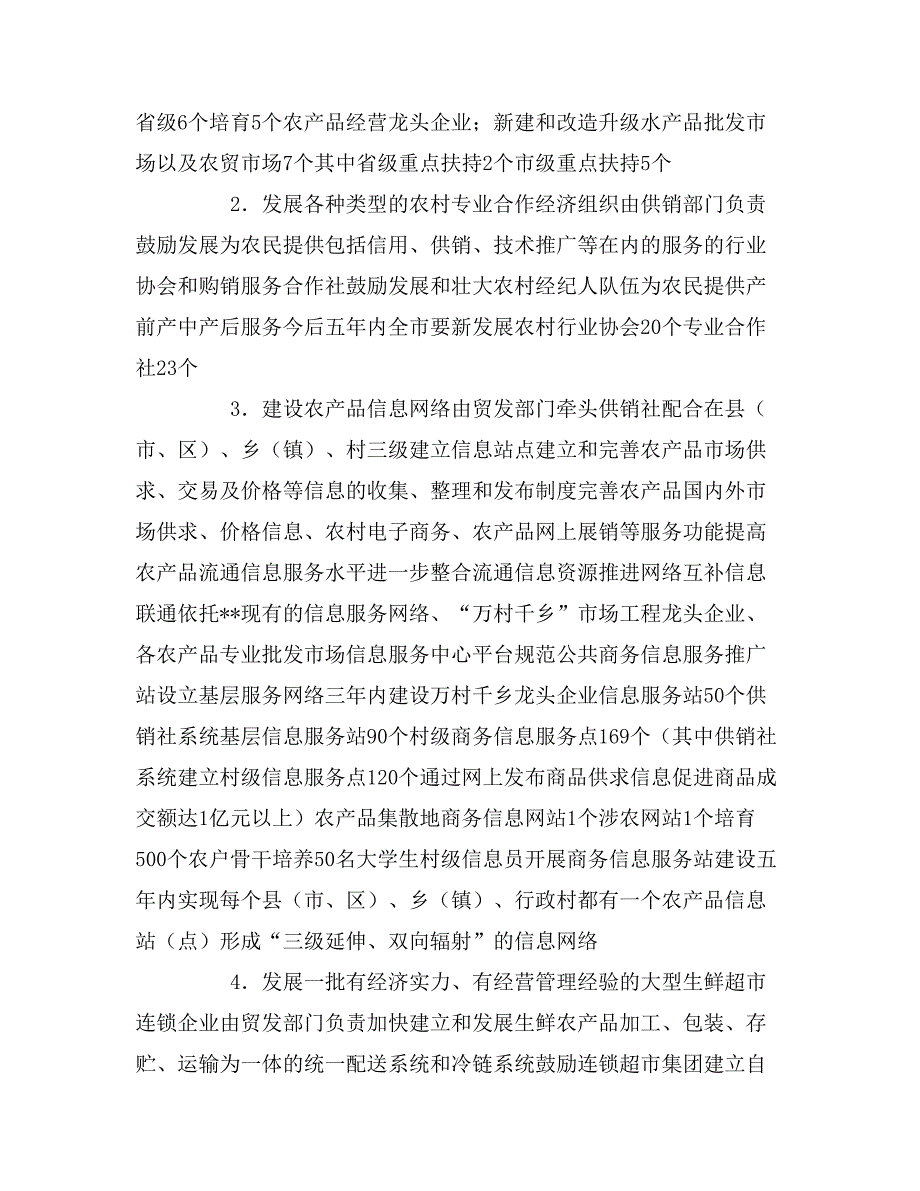 省级6个培育5个农产品经营龙头企业；新建和改造升级水产品批发市场以及农贸市场7个其中省级重点扶持2个市级重点扶持5个

2．发展各种类型的农村专业合作经济组织由供销部门负责鼓励发展为农民提供包括信用、供销、技术推广等在内的服务的行业协会和购销服务合作社鼓励发展和壮大农村经纪人队伍为农民提供产前产中产后服务今后五年内全市要新发展农村行业协会20个专业合作社23个

3．建设农产品信息网络由贸发部门牵头供销社配合在县（市、区）、乡（镇）、村三级建立信息站点建立和完善农产品市场供求、交易及价格等信息的收集、整理和发布制度完善农产品国内外市场供求、价格信息、农村电子商务、农产品网上展销等服务功能提高农产品流通信息服务水平进一步整合流通信息资源推进网络互补信息联通依托**现有的信息服务网络、“万村千乡”市场工程龙头企业、各农产品专业批发市场信息服务中心平台规范公共商务信息服务推广站设立基层服务网络三年内建设万村千乡龙头企业信息服务站50个供销社系统基层信息服务站90个村级商务信息服务点169个（其中供销社系统建立村级信息服务点120个通过网上发布商品供求信息促进商品成交额达1亿元以上）农产品集散地商务信息网站1个涉农网站1个培育500个农户骨干培养50名大学生村级信息员开展商务信息服务站建设五年内实现每个县（市、区）、乡（镇）、行政村都有一个农产品信息站（点）形成“三级延伸、双向辐射”的信息网络

4．发展一批有经济实力、有经营管理经验的大型生鲜超市连锁企业由贸发部门负责加快建立和发展生鲜农产品加工、包装、存贮、运输为一体的统一配送系统和冷链系统鼓励连锁超市集团建立自